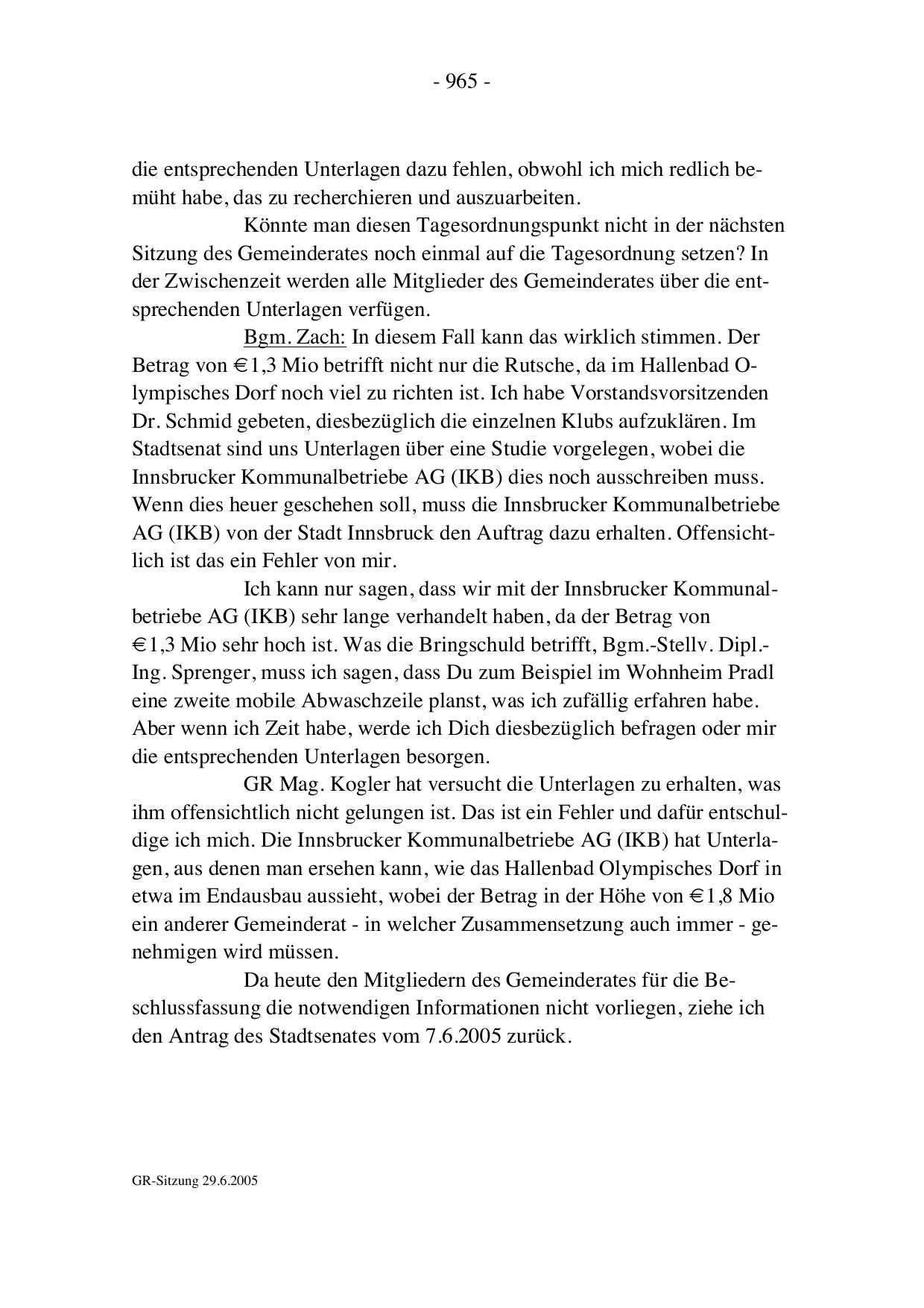 - 965 -

die entsprechenden Unterlagen dazu fehlen, obwohl ich mich redlich bemüht habe, das zu recherchieren und auszuarbeiten.

Könnte man diesen Tagesordnungspunkt nicht in der nächsten Sitzung des Gemeinderates noch einmal auf die Tagesordnung setzen? In der Zwischenzeit werden alle Mitglieder des Gemeinderates über die entsprechenden Unterlagen verfügen.

Bgm. Zach: In diesem Fall kann das wirklich stimmen. Der Betrag von € 1,3 Mio betrifft nicht nur die Rutsche, da im Hallenbad Olympisches Dorf noch viel zu richten ist. Ich habe Vorstandsvorsitzenden Dr. Schmid gebeten, diesbezüglich die einzelnen Klubs aufzuklären. Im Stadtsenat sind uns Unterlagen über eine Studie vorgelegen, wobei die Innsbrucker Kommunalbetriebe AG (IKB) dies noch ausschreiben muss. Wenn dies heuer geschehen soll, muss die Innsbrucker Kommunalbetriebe AG (IKB) von der Stadt Innsbruck den Auftrag dazu erhalten. Offensichtlich ist das ein Fehler von mir.

Ich kann nur sagen, dass wir mit der Innsbrucker Kommunalbetriebe AG (IKB) sehr lange verhandelt haben, da der Betrag von € 1,3 Mio sehr hoch ist. Was die Bringschuld betrifft, Bgm.-Stellv. Dipl.-Ing. Sprenger, muss ich sagen, dass Du zum Beispiel im Wohnheim Pradl eine zweite mobile Abwaschzeile planst, was ich zufällig erfahren habe. Aber wenn ich Zeit habe, werde ich Dich diesbezüglich befragen oder mir die entsprechenden Unterlagen besorgen.

GR Mag. Kogler hat versucht die Unterlagen zu erhalten, was ihm offensichtlich nicht gelungen ist. Das ist ein Fehler und dafür entschuldige ich mich. Die Innsbrucker Kommunalbetriebe AG (IKB) hat Unterlagen, aus denen man ersehen kann, wie das Hallenbad Olympisches Dorf in etwa im Endausbau aussieht, wobei der Betrag in der Höhe von € 1,8 Mio ein anderer Gemeinderat - in welcher Zusammensetzung auch immer - genehmigen wird müssen.

Da heute den Mitgliedern des Gemeinderates für die Beschlussfassung die notwendigen Informationen nicht vorliegen, ziehe ich den Antrag des Stadtsenates vom 7.6.2005 zurück.

GR-Sitzung 29.6.2005